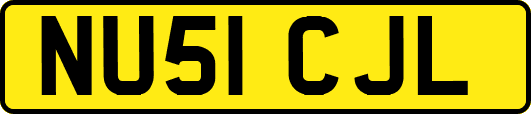 NU51 CJL